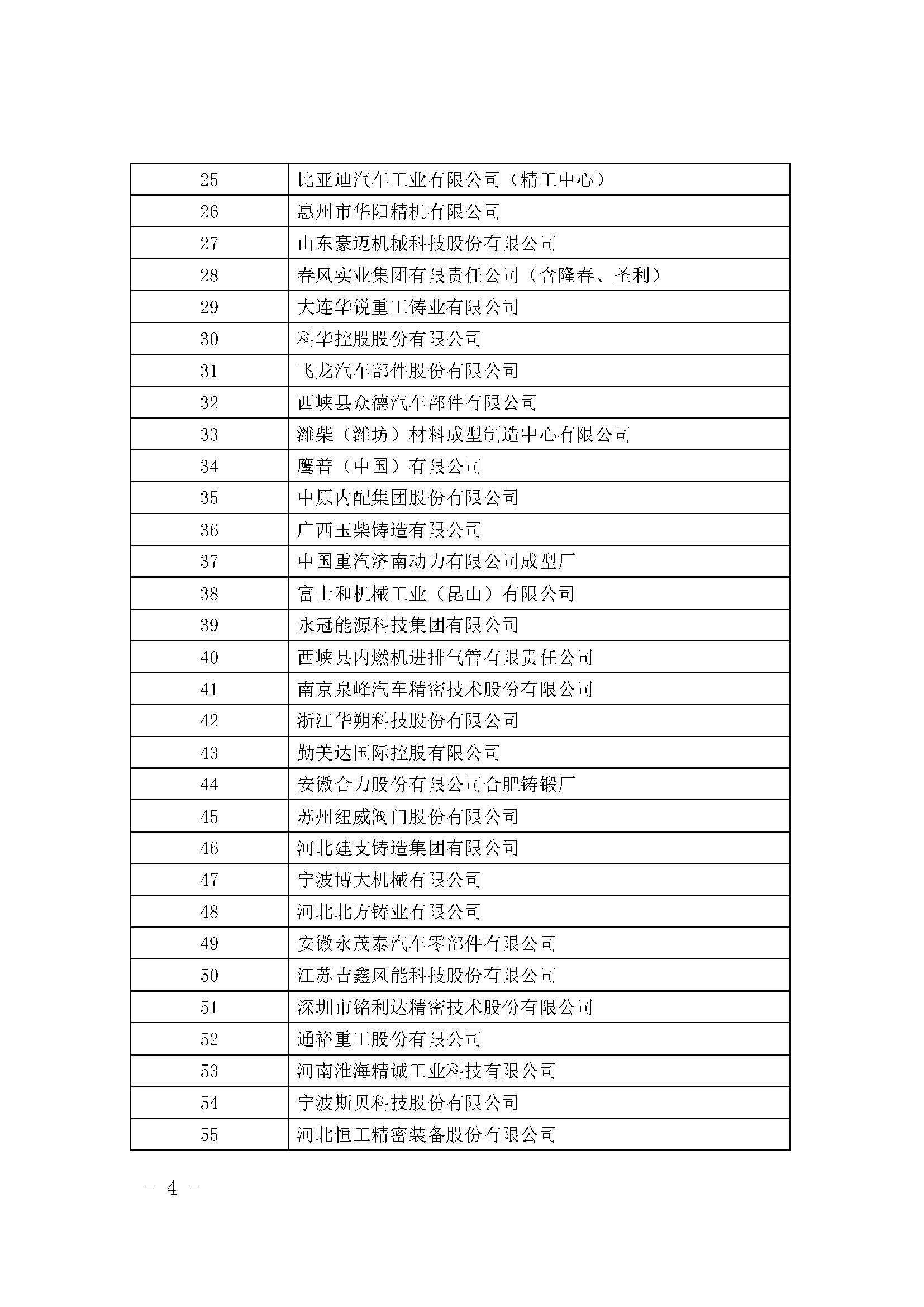 | 25 | 比亚迪汽车工业有限公司（精工中心） |
|---|---|
| 26 | 惠州市华阳精机有限公司 |
| 27 | 山东豪迈机械科技股份有限公司 |
| 28 | 春风实业集团有限责任公司（含隆春、圣利） |
| 29 | 大连华锐重工铸业有限公司 |
| 30 | 科华控股股份有限公司 |
| 31 | 飞龙汽车部件股份有限公司 |
| 32 | 西峡县众德汽车部件有限公司 |
| 33 | 潍柴（潍坊）材料成型制造中心有限公司 |
| 34 | 鹰普（中国）有限公司 |
| 35 | 中原内配集团股份有限公司 |
| 36 | 广西玉柴铸造有限公司 |
| 37 | 中国重汽济南动力有限公司成型厂 |
| 38 | 富士和机械工业（昆山）有限公司 |
| 39 | 永冠能源科技集团有限公司 |
| 40 | 西峡县内燃机进排气管有限责任公司 |
| 41 | 南京泉峰汽车精密技术股份有限公司 |
| 42 | 浙江华朔科技股份有限公司 |
| 43 | 勤美达国际控股有限公司 |
| 44 | 安徽合力股份有限公司合肥铸锻厂 |
| 45 | 苏州纽威阀门股份有限公司 |
| 46 | 河北建支铸造集团有限公司 |
| 47 | 宁波博大机械有限公司 |
| 48 | 河北北方铸业有限公司 |
| 49 | 安徽永茂泰汽车零部件有限公司 |
| 50 | 江苏吉鑫风能科技股份有限公司 |
| 51 | 深圳市铭利达精密技术股份有限公司 |
| 52 | 通裕重工股份有限公司 |
| 53 | 河南淮海精诚工业科技有限公司 |
| 54 | 宁波斯贝科技股份有限公司 |
| 55 | 河北恒工精密装备股份有限公司 |

- 4 -